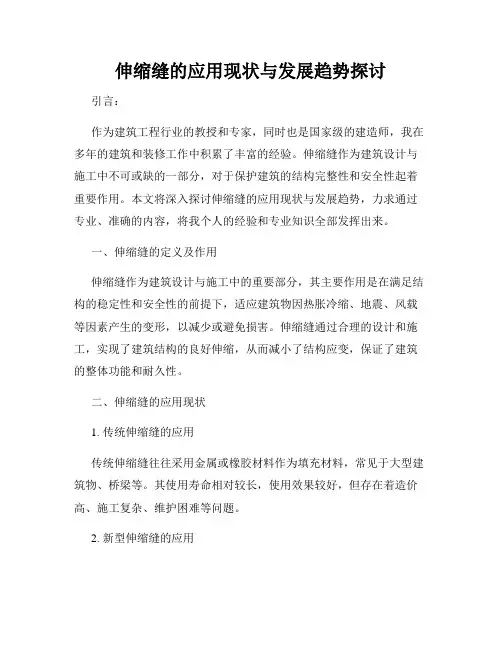 伸缩缝的应用现状与发展趋势探讨

引言：

作为建筑工程行业的教授和专家，同时也是国家级的建造师，我在多年的建筑和装修工作中积累了丰富的经验。伸缩缝作为建筑设计与施工中不可或缺的一部分，对于保护建筑的结构完整性和安全性起着重要作用。本文将深入探讨伸缩缝的应用现状与发展趋势，力求通过专业、准确的内容，将我个人的经验和专业知识全部发挥出来。

一、伸缩缝的定义及作用

伸缩缝作为建筑设计与施工中的重要部分，其主要作用是在满足结构的稳定性和安全性的前提下，适应建筑物因热胀冷缩、地震、风载等因素产生的变形，以减少或避免损害。伸缩缝通过合理的设计和施工，实现了建筑结构的良好伸缩，从而减小了结构应变，保证了建筑的整体功能和耐久性。

二、伸缩缝的应用现状

1. 传统伸缩缝的应用

传统伸缩缝往往采用金属或橡胶材料作为填充材料，常见于大型建筑物、桥梁等。其使用寿命相对较长，使用效果较好，但存在着造价高、施工复杂、维护困难等问题。

2. 新型伸缩缝的应用